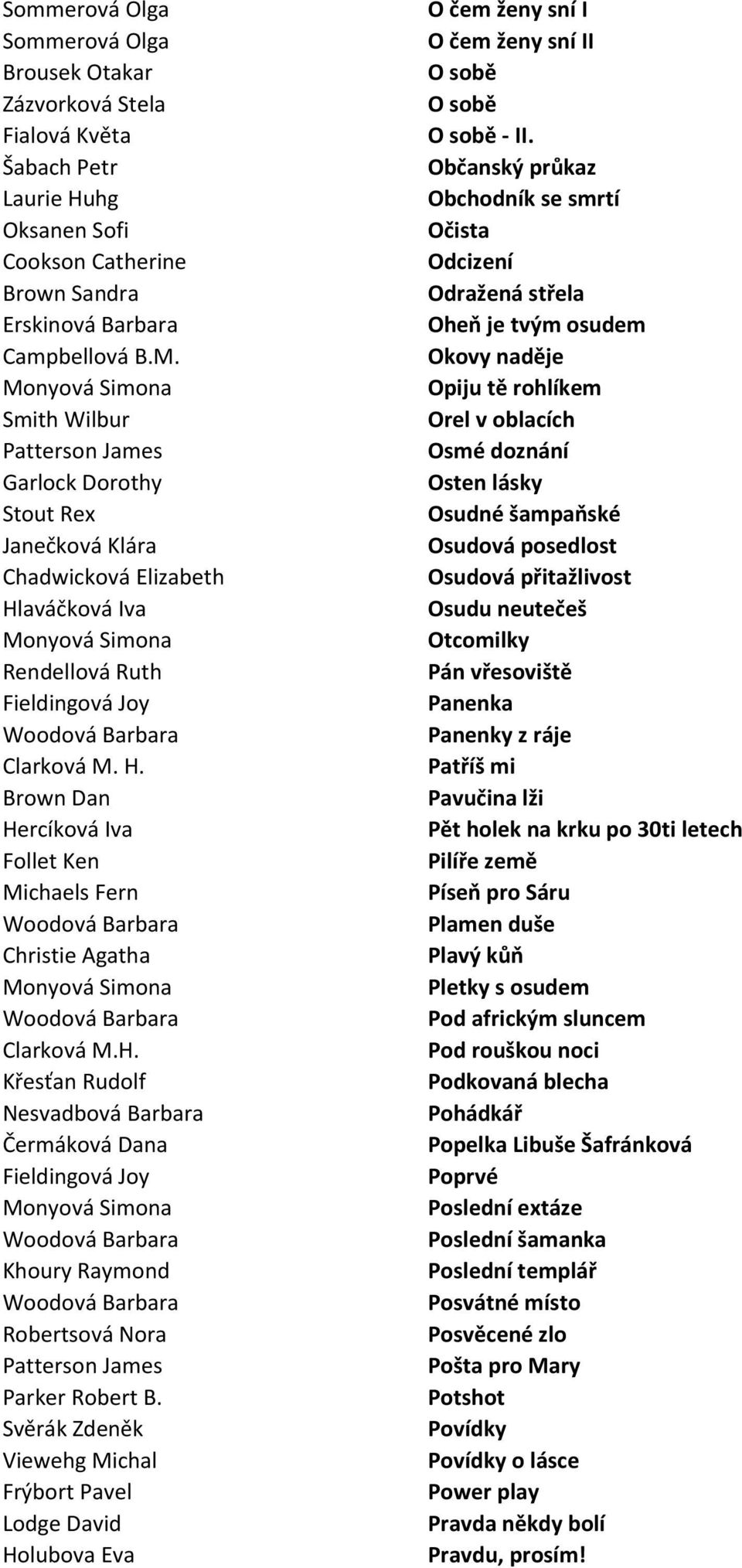 | | |
|---|---|
| Sommerová Olga | O čem ženy sní I |
| Sommerová Olga | O čem ženy sní II |
| Brousek Otakar | O sobě |
| Zázvorková Stela | O sobě |
| Fialová Květa | O sobě - II. |
| Šabach Petr | Občanský průkaz |
| Laurie Huhg | Obchodník se smrtí |
| Oksanen Sofi | Očista |
| Cookson Catherine | Odcizení |
| Brown Sandra | Odražená střela |
| Erskinová Barbara | Oheň je tvým osudem |
| Campbellová B.M. | Okovy naděje |
| Monyová Simona | Opiju tě rohlíkem |
| Smith Wilbur | Orel v oblacích |
| Patterson James | Osmé doznání |
| Garlock Dorothy | Osten lásky |
| Stout Rex | Osudné šampaňské |
| Janečková Klára | Osudová posedlost |
| Chadwicková Elizabeth | Osudová přitažlivost |
| Hlaváčková Iva | Osudu neutečeš |
| Monyová Simona | Otcomilky |
| Rendellová Ruth | Pán vřesoviště |
| Fieldingová Joy | Panenka |
| Woodová Barbara | Panenky z ráje |
| Clarková M. H. | Patříš mi |
| Brown Dan | Pavučina lži |
| Hercíková Iva | Pět holek na krku po 30ti letech |
| Follet Ken | Pilíře země |
| Michaels Fern | Píseň pro Sáru |
| Woodová Barbara | Plamen duše |
| Christie Agatha | Plavý kůň |
| Monyová Simona | Pletky s osudem |
| Woodová Barbara | Pod africkým sluncem |
| Clarková M.H. | Pod rouškou noci |
| Křesťan Rudolf | Podkovaná blecha |
| Nesvadbová Barbara | Pohádkář |
| Čermáková Dana | Popelka Libuše Šafránková |
| Fieldingová Joy | Poprvé |
| Monyová Simona | Poslední extáze |
| Woodová Barbara | Poslední šamanka |
| Khoury Raymond | Poslední templář |
| Woodová Barbara | Posvátné místo |
| Robertsová Nora | Posvěcené zlo |
| Patterson James | Pošta pro Mary |
| Parker Robert B. | Potshot |
| Svěrák Zdeněk | Povídky |
| Viewehg Michal | Povídky o lásce |
| Frýbort Pavel | Power play |
| Lodge David | Pravda někdy bolí |
| Holubova Eva | Pravdu, prosím! |